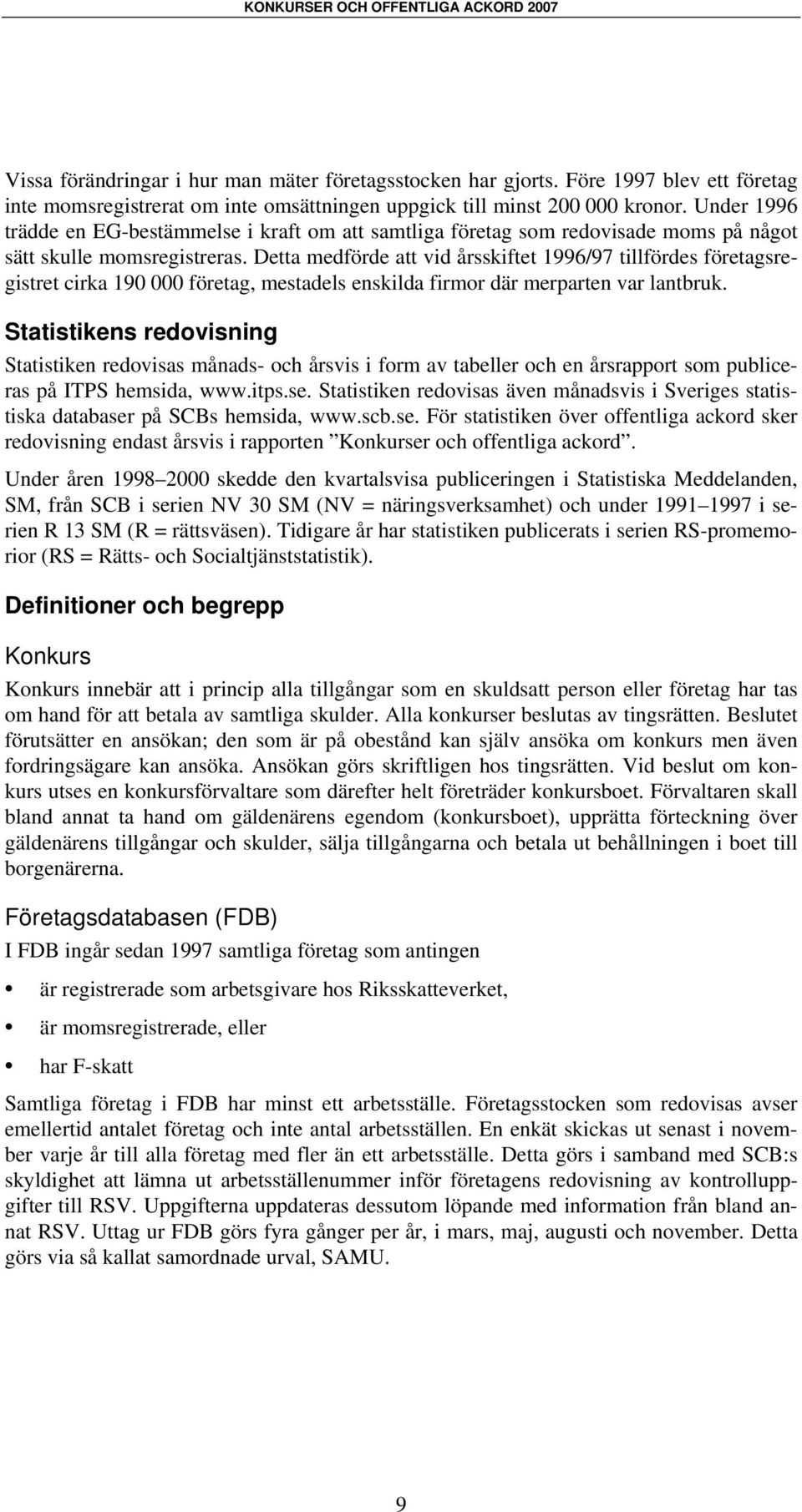 KONKURSER OCH OFFENTLIGA ACKORD 2007

Vissa förändringar i hur man mäter företagsstocken har gjorts. Före 1997 blev ett företag inte momsregistrerat om inte omsättningen uppgick till minst 200 000 kronor. Under 1996 trädde en EG-bestämmelse i kraft om att samtliga företag som redovisade moms på något sätt skulle momsregistreras. Detta medförde att vid årsskiftet 1996/97 tillfördes företagsregistret cirka 190 000 företag, mestadels enskilda firmor där merparten var lantbruk.

Statistikens redovisning

Statistiken redovisas månads- och årsvis i form av tabeller och en årsrapport som publiceras på ITPS hemsida, www.itps.se. Statistiken redovisas även månadsvis i Sveriges statistiska databaser på SCBs hemsida, www.scb.se. För statistiken över offentliga ackord sker redovisning endast årsvis i rapporten ”Konkurser och offentliga ackord”.

Under åren 1998–2000 skedde den kvartalsvisa publiceringen i Statistiska Meddelanden, SM, från SCB i serien NV 30 SM (NV = näringsverksamhet) och under 1991–1997 i serien R 13 SM (R = rättsväsen). Tidigare år har statistiken publicerats i serien RS-promemorior (RS = Rätts- och Socialtjänststatistik).

Definitioner och begrepp

Konkurs

Konkurs innebär att i princip alla tillgångar som en skuldsatt person eller företag har tas om hand för att betala av samtliga skulder. Alla konkurser beslutas av tingsrätten. Beslutet förutsätter en ansökan; den som är på obestånd kan själv ansöka om konkurs men även fordringsägare kan ansöka. Ansökan görs skriftligen hos tingsrätten. Vid beslut om konkurs utses en konkursförvaltare som därefter helt företräder konkursboet. Förvaltaren skall bland annat ta hand om gäldenärens egendom (konkursboet), upprätta förteckning över gäldenärens tillgångar och skulder, sälja tillgångarna och betala ut behållningen i boet till borgenärerna.

Företagsdatabasen (FDB)

I FDB ingår sedan 1997 samtliga företag som antingen

• är registrerade som arbetsgivare hos Riksskatteverket,

• är momsregistrerade, eller

• har F-skatt

Samtliga företag i FDB har minst ett arbetsställe. Företagsstocken som redovisas avser emellertid antalet företag och inte antal arbetsställen. En enkät skickas ut senast i november varje år till alla företag med fler än ett arbetsställe. Detta görs i samband med SCB:s skyldighet att lämna ut arbetsställenummer inför företagens redovisning av kontrolluppgifter till RSV. Uppgifterna uppdateras dessutom löpande med information från bland annat RSV. Uttag ur FDB görs fyra gånger per år, i mars, maj, augusti och november. Detta görs via så kallat samordnade urval, SAMU.

9